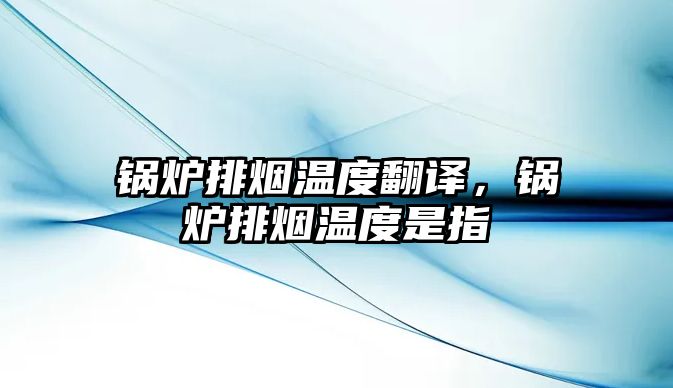 锅炉排烟温度翻译，锅炉排烟温度是指